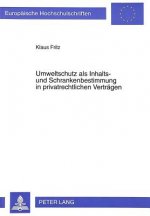 Europäische Hochschulschriften

Klaus Fritz

Umweltschutz als Inhalts- und Schrankenbestimmung in privatrechtlichen Verträgen

PETER LANG